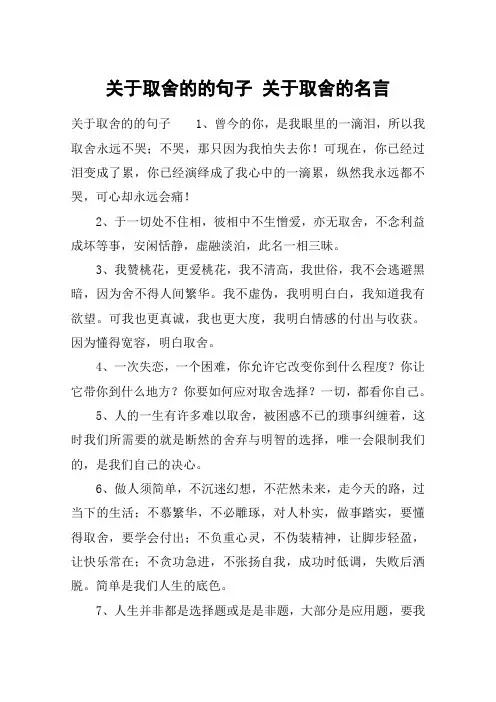 关于取舍的的句子 关于取舍的名言

关于取舍的的句子　　1、曾今的你，是我眼里的一滴泪，所以我取舍永远不哭；不哭，那只因为我怕失去你！可现在，你已经过泪变成了累，你已经演绎成了我心中的一滴累，纵然我永远都不哭，可心却永远会痛！

2、于一切处不住相，彼相中不生憎爱，亦无取舍，不念利益成坏等事，安闲恬静，虚融淡泊，此名一相三昧。

3、我赞桃花，更爱桃花，我不清高，我世俗，我不会逃避黑暗，因为舍不得人间繁华。我不虚伪，我明明白白，我知道我有欲望。可我也更真诚，我也更大度，我明白情感的付出与收获。因为懂得宽容，明白取舍。

4、一次失恋，一个困难，你允许它改变你到什么程度？你让它带你到什么地方？你要如何应对取舍选择？一切，都看你自己。

5、人的一生有许多难以取舍，被困惑不已的琐事纠缠着，这时我们所需要的就是断然的舍弃与明智的选择，唯一会限制我们的，是我们自己的决心。

6、做人须简单，不沉迷幻想，不茫然未来，走今天的路，过当下的生活；不慕繁华，不必雕琢，对人朴实，做事踏实，要懂得取舍，要学会付出；不负重心灵，不伪装精神，让脚步轻盈，让快乐常在；不贪功急进，不张扬自我，成功时低调，失败后洒脱。简单是我们人生的底色。

7、人生并非都是选择题或是是非题，大部分是应用题，要我